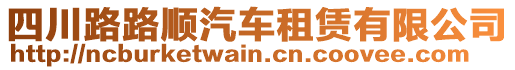 四川路路顺汽车租赁有限公司
http://ncburketwain.cn.coovee.com